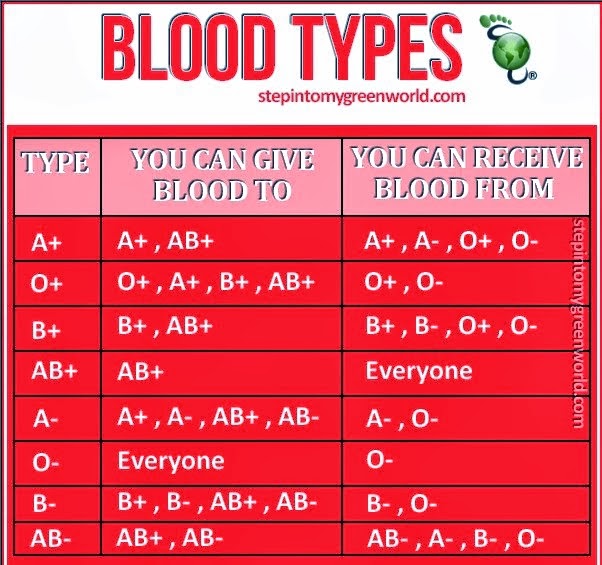 BLOOD TYPES

®

stepintomygreenworld.com

| TYPE | YOU CAN GIVE BLOOD TO | YOU CAN RECEIVE BLOOD FROM |
|---|---|---|
| A+ | A+ , AB+ | A+ , A- , O+ , O- |
| O+ | O+ , A+ , B+ , AB+ | O+ , O- |
| B+ | B+ , AB+ | B+ , B- , O+ , O- |
| AB+ | AB+ | Everyone |
| A- | A+ , A- , AB+ , AB- | A- , O- |
| O- | Everyone | O- |
| B- | B+ , B- , AB+ , AB- | B- , O- |
| AB- | AB+ , AB- | AB- , A- , B- , O- |

stepintomygreenworld.com